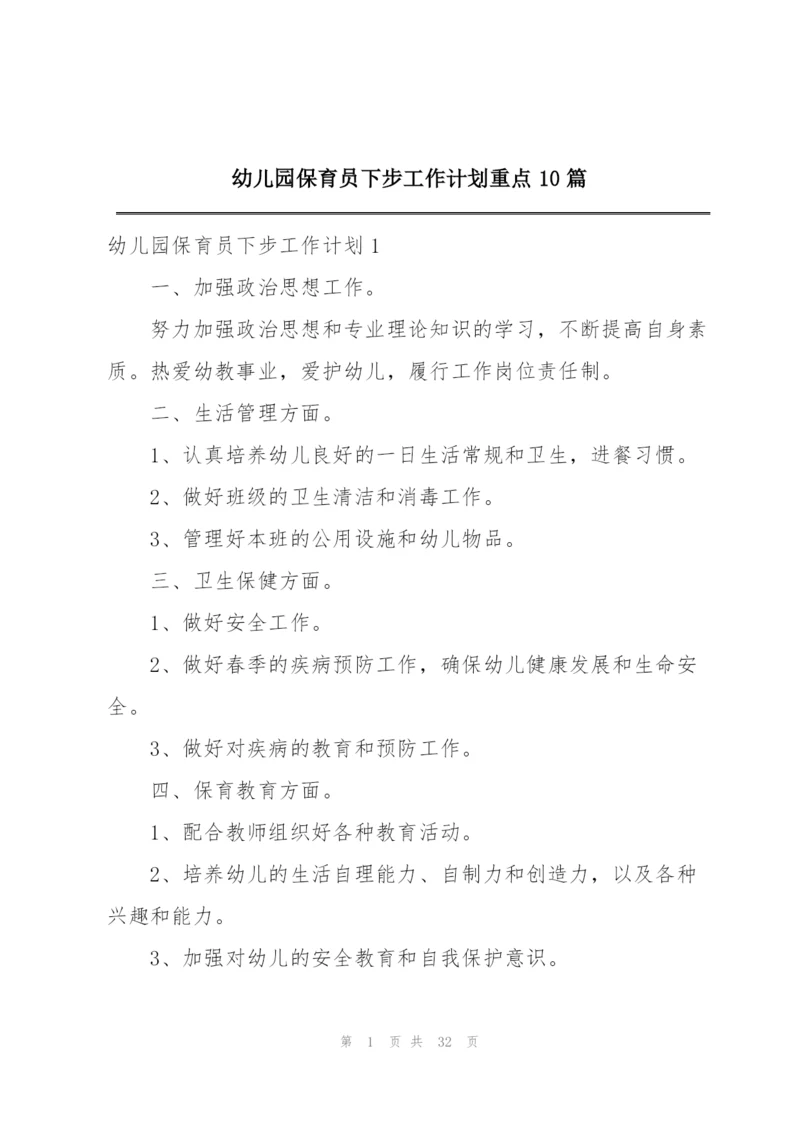 幼儿园保育员下步工作计划重点10篇

幼儿园保育员下步工作计划1

一、加强政治思想工作。

努力加强政治思想和专业理论知识的学习，不断提高自身素质。热爱幼教事业，爱护幼儿，履行工作岗位责任制。

二、生活管理方面。

1、认真培养幼儿良好的一日生活常规和卫生，进餐习惯。

2、做好班级的卫生清洁和消毒工作。

3、管理好本班的公用设施和幼儿物品。

三、卫生保健方面。

1、做好安全工作。

2、做好春季的疾病预防工作，确保幼儿健康发展和生命安全。

3、做好对疾病的教育和预防工作。

四、保育教育方面。

1、配合教师组织好各种教育活动。

2、培养幼儿的生活自理能力、自制力和创造力，以及各种兴趣和能力。

3、加强对幼儿的安全教育和自我保护意识。

第 1 页 共 32 页